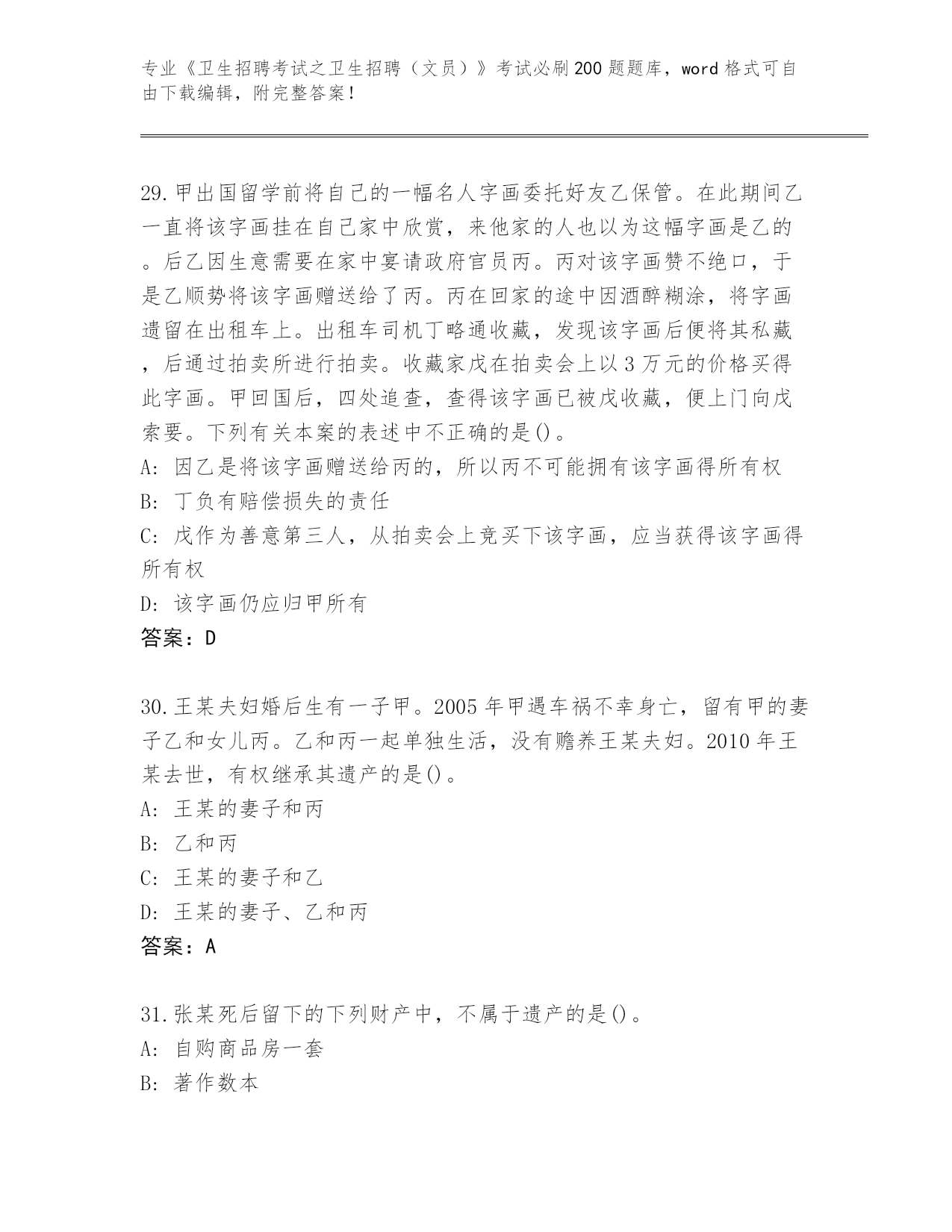 专业《卫生招聘考试之卫生招聘（文员）》考试必刷200题题库，word格式可自由下载编辑，附完整答案！

29.甲出国留学前将自己的一幅名人字画委托好友乙保管。在此期间乙一直将该字画挂在自己家中欣赏，来他家的人也以为这幅字画是乙的。后乙因生意需要在家中宴请政府官员丙。丙对该字画赞不绝口，于是乙顺势将该字画赠送给了丙。丙在回家的途中因酒醉糊涂，将字画遗留在出租车上。出租车司机丁略通收藏，发现该字画后便将其私藏，后通过拍卖所进行拍卖。收藏家戊在拍卖会上以3万元的价格买得此字画。甲回国后，四处追查，查得该字画已被戊收藏，便上门向戊索要。下列有关本案的表述中不正确的是()。
A: 因乙是将该字画赠送给丙的，所以丙不可能拥有该字画得所有权
B: 丁负有赔偿损失的责任
C: 戊作为善意第三人，从拍卖会上竞买下该字画，应当获得该字画得所有权
D: 该字画仍应归甲所有
答案：D

30.王某夫妇婚后生有一子甲。2005年甲遇车祸不幸身亡，留有甲的妻子乙和女儿丙。乙和丙一起单独生活，没有赡养王某夫妇。2010年王某去世，有权继承其遗产的是()。
A: 王某的妻子和丙
B: 乙和丙
C: 王某的妻子和乙
D: 王某的妻子、乙和丙
答案：A

31.张某死后留下的下列财产中，不属于遗产的是()。
A: 自购商品房一套
B: 著作数本